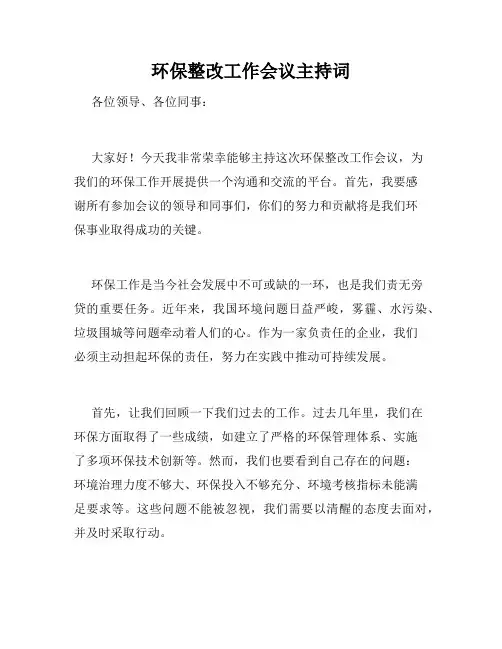 环保整改工作会议主持词

各位领导、各位同事：

大家好！今天我非常荣幸能够主持这次环保整改工作会议，为我们的环保工作开展提供一个沟通和交流的平台。首先，我要感谢所有参加会议的领导和同事们，你们的努力和贡献将是我们环保事业取得成功的关键。

环保工作是当今社会发展中不可或缺的一环，也是我们责无旁贷的重要任务。近年来，我国环境问题日益严峻，雾霾、水污染、垃圾围城等问题牵动着人们的心。作为一家负责任的企业，我们必须主动担起环保的责任，努力在实践中推动可持续发展。

首先，让我们回顾一下我们过去的工作。过去几年里，我们在环保方面取得了一些成绩，如建立了严格的环保管理体系、实施了多项环保技术创新等。然而，我们也要看到自己存在的问题：环境治理力度不够大、环保投入不够充分、环境考核指标未能满足要求等。这些问题不能被忽视，我们需要以清醒的态度去面对，并及时采取行动。